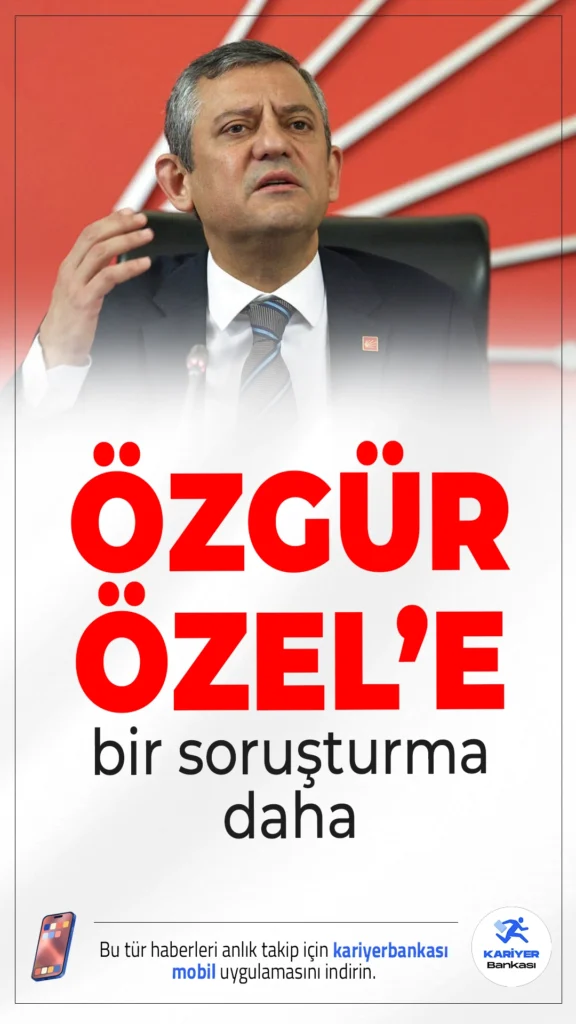 ÖZGÜR ÖZEL'E

bir soruşturma daha

Bu tür haberleri anlık takip için kariyerbankası mobil uygulamasını indirin.

KARİYER Bankası